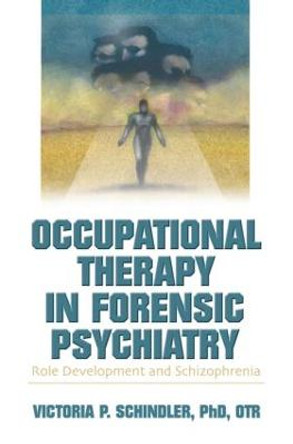 OCCUPATIONAL THERAPY IN FORENSIC PSYCHIATRY

Role Development and Schizophrenia

VICTORIA P. SCHINDLER, PhD, OTR